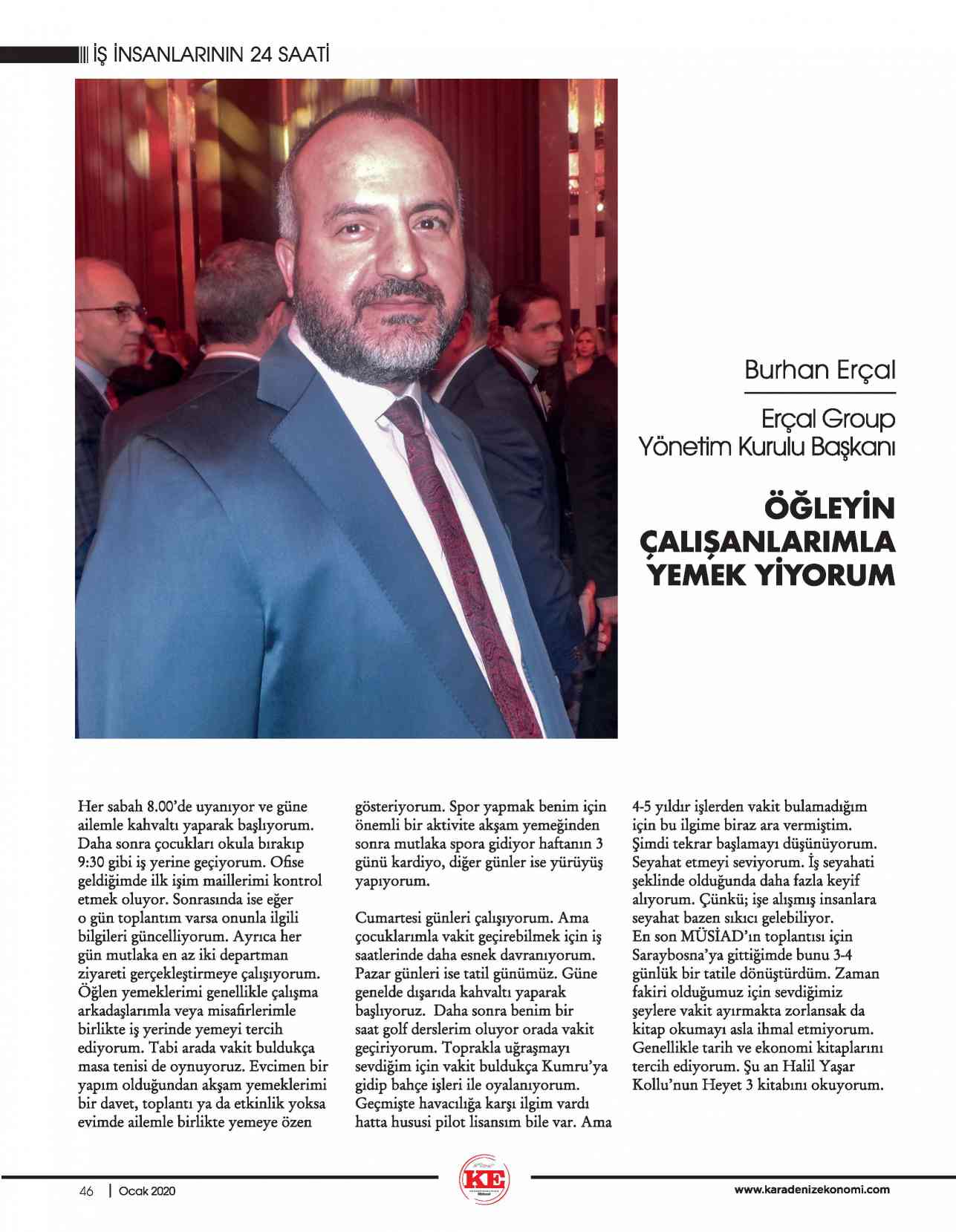 İŞ İNSANLARININ 24 SAATİ

Burhan Erçal

Erçal Group
Yönetim Kurulu Başkanı

ÖĞLEYİN ÇALIŞANLARIMLA YEMEK YİYORUM

Her sabah 8.00'de uyanıyor ve güne ailemle kahvaltı yaparak başlıyorum. Daha sonra çocukları okula bırakıp 9:30 gibi iş yerine geçiyorum. Ofise geldiğimde ilk işim maillerimi kontrol etmek oluyor. Sonrasında ise eğer o gün toplantım varsa onunla ilgili bilgileri güncelliyorum. Ayrıca her gün mutlaka en az iki departman ziyareti gerçekleştirmeye çalışıyorum. Öğlen yemeklerimi genellikle çalışma arkadaşlarımla veya misafirlerimle birlikte iş yerinde yemeyi tercih ediyorum. Tabi arada vakit buldukça masa tenisi de oynuyoruz. Evcimen bir yapım olduğundan akşam yemeklerimi bir davet, toplantı ya da etkinlik yoksa evimde ailemle birlikte yemeye özen gösteriyorum. Spor yapmak benim için önemli bir aktivite akşam yemeğinden sonra mutlaka spora gidiyor haftanın 3 günü kardiyo, diğer günler ise yürüyüş yapıyorum.

Cumartesi günleri çalışıyorum. Ama çocuklarımla vakit geçirebilmek için iş saatlerinde daha esnek davranıyorum. Pazar günleri ise tatil günümüz. Güne genelde dışarıda kahvaltı yaparak başlıyoruz. Daha sonra benim bir saat golf derslerim oluyor orada vakit geçiriyorum. Toprakla uğraşmayı sevdiğim için vakit buldukça Kumru'ya gidip bahçe işleri ile oyalanıyorum. Geçmişte havacılığa karşı ilgim vardı hatta hususi pilot lisansım bile var. Ama 4-5 yıldır işlerden vakit bulamadığım için bu ilgime biraz ara vermiştim. Şimdi tekrar başlamayı düşünüyorum. Seyahat etmeyi seviyorum. İş seyahati şeklinde olduğunda daha fazla keyif alıyorum. Çünkü; işe alışmış insanlara seyahat bazen sıkıcı gelebiliyor. En son MÜSİAD'ın toplantısı için Saraybosna'ya gittiğimde bunu 3-4 günlük bir tatile dönüştürdüm. Zaman fakiri olduğumuz için sevdiğimiz şeylere vakit ayırmakta zorlansak da kitap okumayı asla ihmal etmiyorum. Genellikle tarih ve ekonomi kitaplarını tercih ediyorum. Şu an Halil Yaşar Kollu'nun Heyet 3 kitabını okuyorum.

46 | Ocak 2020

KE

www.karadenizekonomi.com